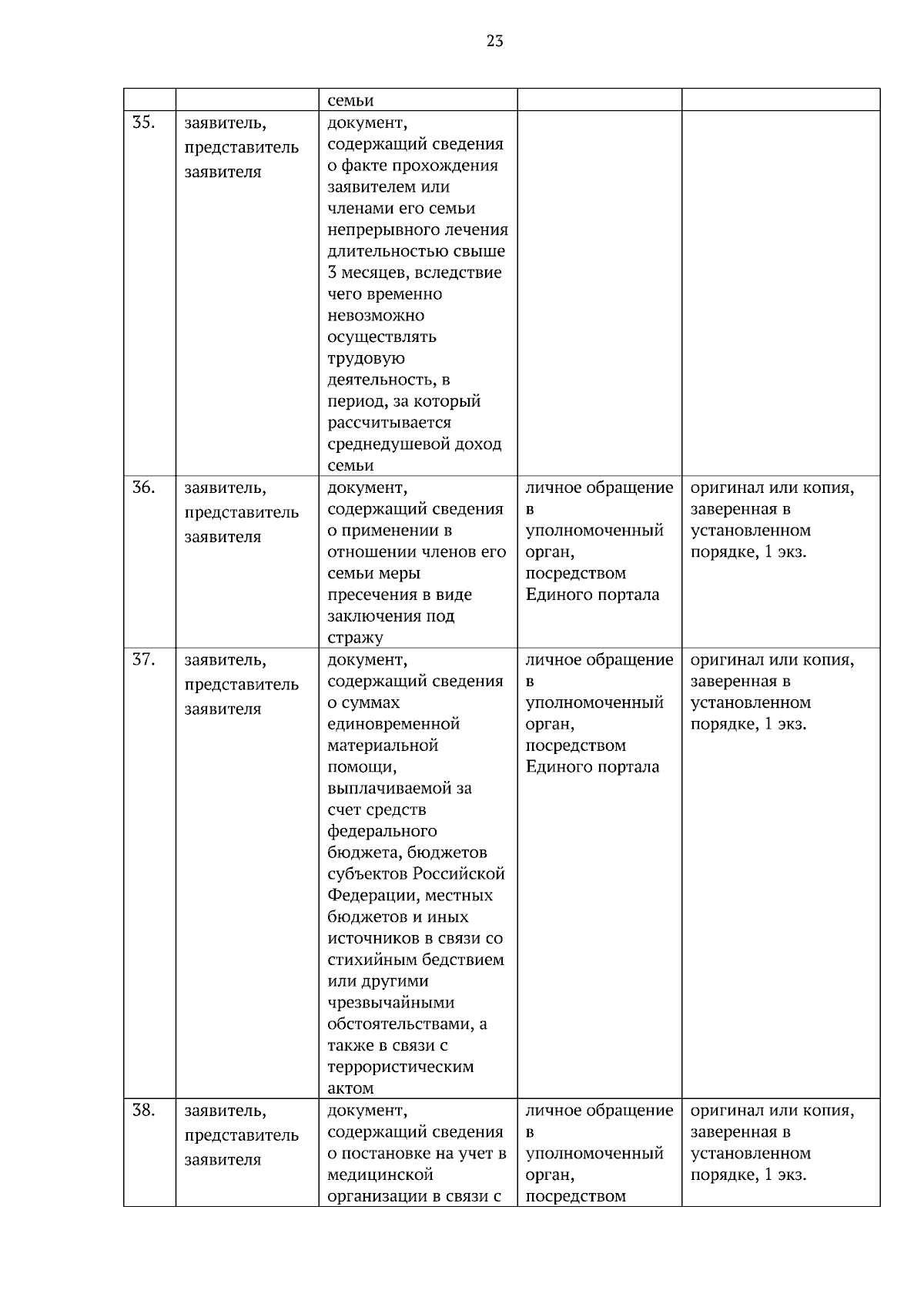 23

|  |  | семьи |  |  |
|---|---|---|---|---|
| 35. | заявитель, представитель заявителя | документ, содержащий сведения о факте прохождения заявителем или членами его семьи непрерывного лечения длительностью свыше 3 месяцев, вследствие чего временно невозможно осуществлять трудовую деятельность, в период, за который рассчитывается среднедушевой доход семьи |  |  |
| 36. | заявитель, представитель заявителя | документ, содержащий сведения о применении в отношении членов его семьи меры пресечения в виде заключения под стражу | личное обращение в уполномоченный орган, посредством Единого портала | оригинал или копия, заверенная в установленном порядке, 1 экз. |
| 37. | заявитель, представитель заявителя | документ, содержащий сведения о суммах единовременной материальной помощи, выплачиваемой за счет средств федерального бюджета, бюджетов субъектов Российской Федерации, местных бюджетов и иных источников в связи со стихийным бедствием или другими чрезвычайными обстоятельствами, а также в связи с террористическим актом | личное обращение в уполномоченный орган, посредством Единого портала | оригинал или копия, заверенная в установленном порядке, 1 экз. |
| 38. | заявитель, представитель заявителя | документ, содержащий сведения о постановке на учет в медицинской организации в связи с | личное обращение в уполномоченный орган, посредством | оригинал или копия, заверенная в установленном порядке, 1 экз. |